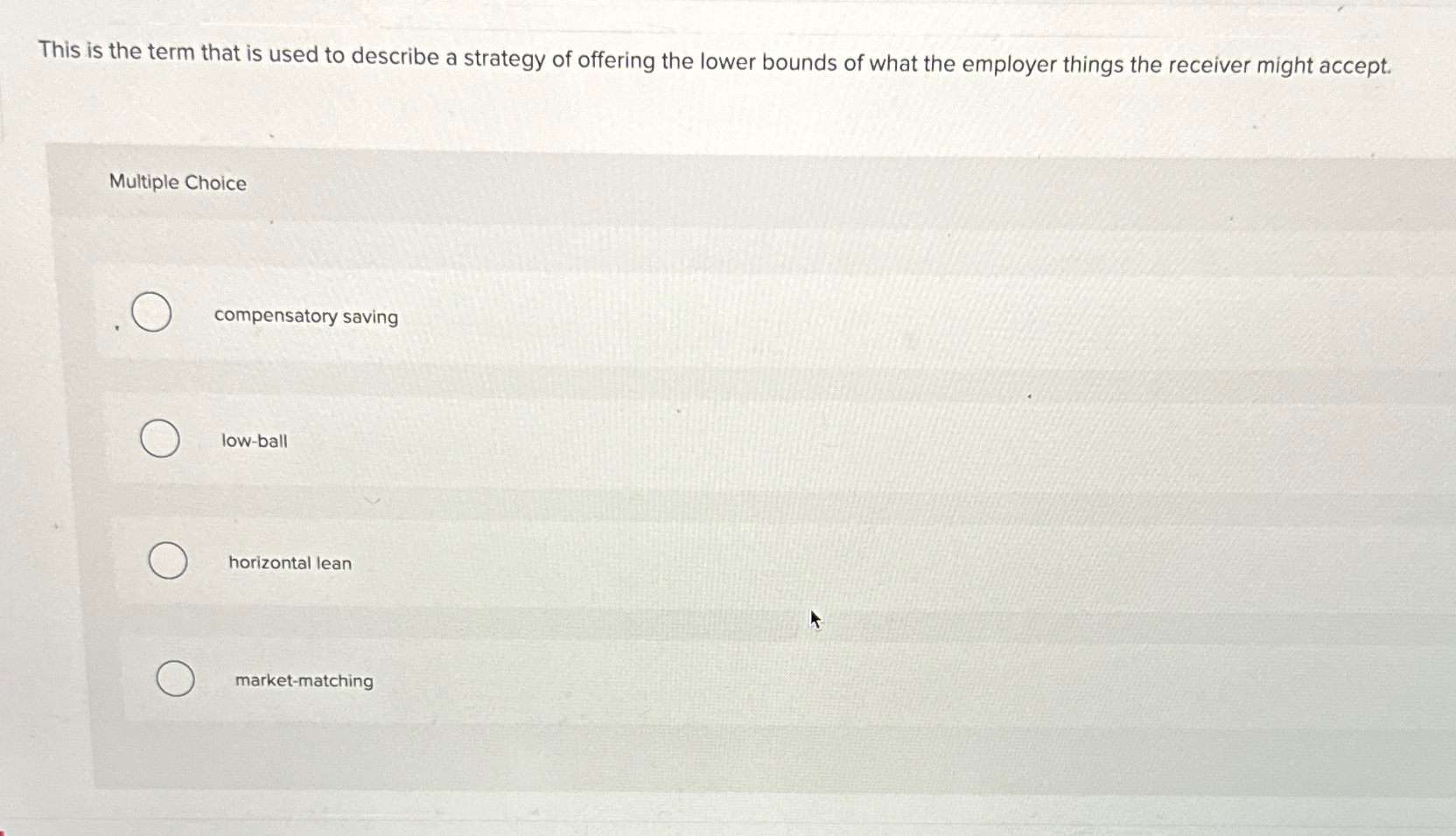 This is the term that is used to describe a strategy of offering the lower bounds of what the employer things the receiver might accept.

Multiple Choice

compensatory saving

low-ball

horizontal lean

market-matching